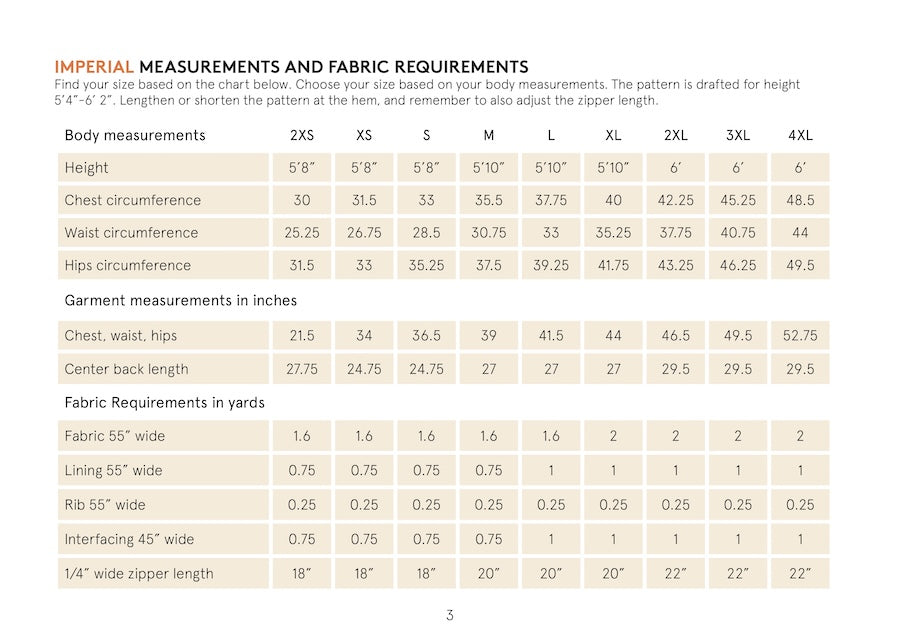 IMPERIAL MEASUREMENTS AND FABRIC REQUIREMENTS

Find your size based on the chart below. Choose your size based on your body measurements. The pattern is drafted for height 5'4"-6' 2". Lengthen or shorten the pattern at the hem, and remember to also adjust the zipper length.

| Body measurements | 2XS | XS | S | M | L | XL | 2XL | 3XL | 4XL |
|---|---|---|---|---|---|---|---|---|---|
| Height | 5'8" | 5'8" | 5'8" | 5'10" | 5'10" | 5'10" | 6' | 6' | 6' |
| Chest circumference | 30 | 31.5 | 33 | 35.5 | 37.75 | 40 | 42.25 | 45.25 | 48.5 |
| Waist circumference | 25.25 | 26.75 | 28.5 | 30.75 | 33 | 35.25 | 37.75 | 40.75 | 44 |
| Hips circumference | 31.5 | 33 | 35.25 | 37.5 | 39.25 | 41.75 | 43.25 | 46.25 | 49.5 |
| Garment measurements in inches | | | | | | | | | |
| Chest, waist, hips | 21.5 | 34 | 36.5 | 39 | 41.5 | 44 | 46.5 | 49.5 | 52.75 |
| Center back length | 27.75 | 24.75 | 24.75 | 27 | 27 | 27 | 29.5 | 29.5 | 29.5 |
| Fabric Requirements in yards | | | | | | | | | |
| Fabric 55" wide | 1.6 | 1.6 | 1.6 | 1.6 | 1.6 | 2 | 2 | 2 | 2 |
| Lining 55" wide | 0.75 | 0.75 | 0.75 | 0.75 | 1 | 1 | 1 | 1 | 1 |
| Rib 55" wide | 0.25 | 0.25 | 0.25 | 0.25 | 0.25 | 0.25 | 0.25 | 0.25 | 0.25 |
| Interfacing 45" wide | 0.75 | 0.75 | 0.75 | 0.75 | 1 | 1 | 1 | 1 | 1 |
| 1/4" wide zipper length | 18" | 18" | 18" | 20" | 20" | 20" | 22" | 22" | 22" |

3